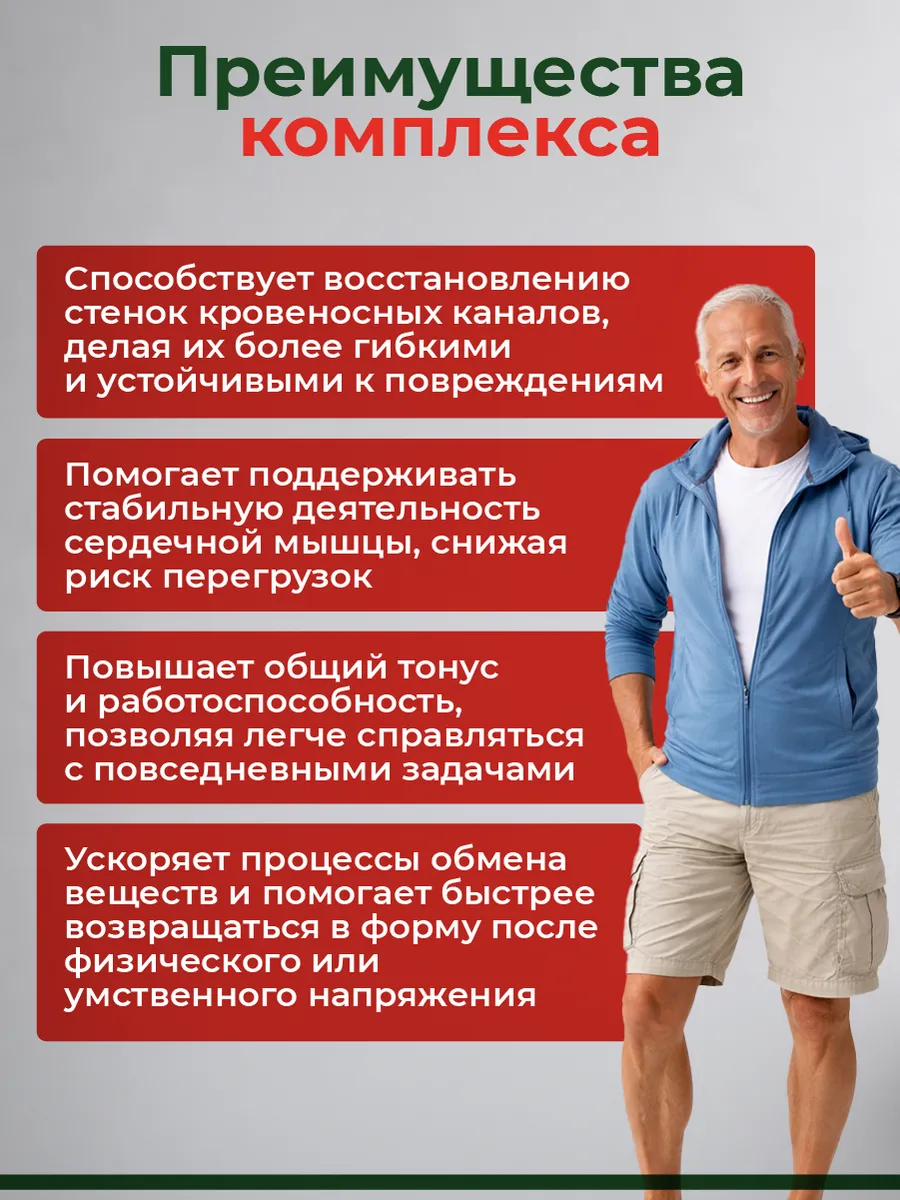 Преимущества комплекса

Способствует восстановлению стенок кровеносных каналов, делая их более гибкими и устойчивыми к повреждениям

Помогает поддерживать стабильную деятельность сердечной мышцы, снижая риск перегрузок

Повышает общий тонус и работоспособность, позволяя легче справляться с повседневными задачами

Ускоряет процессы обмена веществ и помогает быстрее возвращаться в форму после физического или умственного напряжения